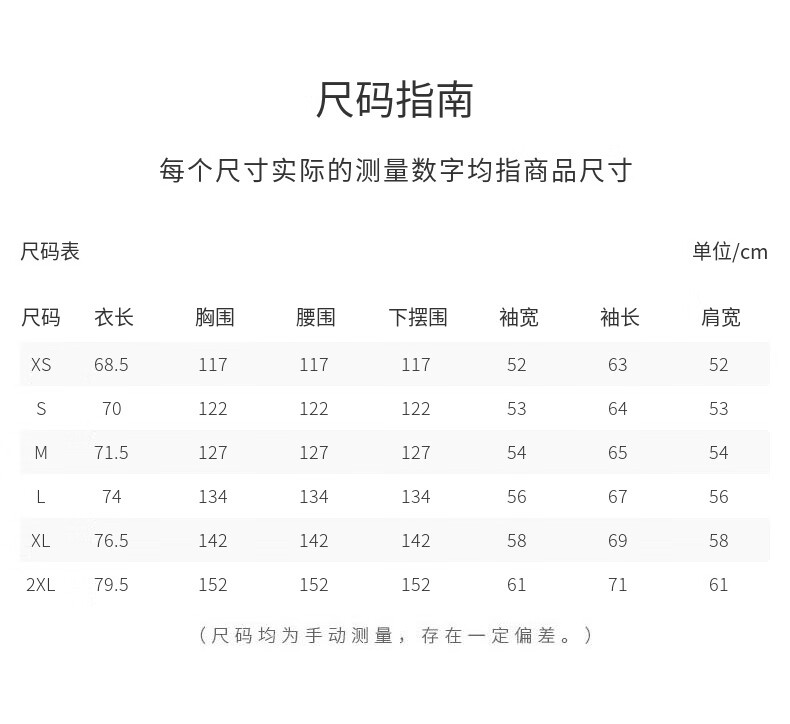 尺码指南

每个尺寸实际的测量数字均指商品尺寸

尺码表

单位/cm

| 尺码 | 衣长 | 胸围 | 腰围 | 下摆围 | 袖宽 | 袖长 | 肩宽 |
|---|---|---|---|---|---|---|---|
| XS | 68.5 | 117 | 117 | 117 | 52 | 63 | 52 |
| S | 70 | 122 | 122 | 122 | 53 | 64 | 53 |
| M | 71.5 | 127 | 127 | 127 | 54 | 65 | 54 |
| L | 74 | 134 | 134 | 134 | 56 | 67 | 56 |
| XL | 76.5 | 142 | 142 | 142 | 58 | 69 | 58 |
| 2XL | 79.5 | 152 | 152 | 152 | 61 | 71 | 61 |

（尺码均为手动测量，存在一定偏差。）